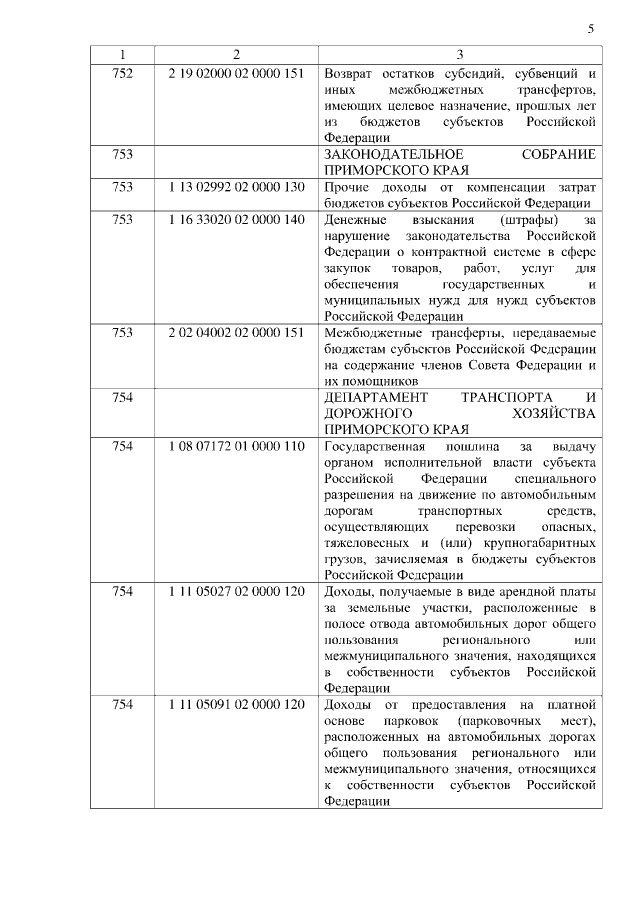 5

| 1 | 2 | 3 |
|---|---|---|
| 752 | 2 19 02000 02 0000 151 | Возврат остатков субсидий, субвенций и иных межбюджетных трансфертов, имеющих целевое назначение, прошлых лет из бюджетов субъектов Российской Федерации |
| 753 | | ЗАКОНОДАТЕЛЬНОЕ СОБРАНИЕ ПРИМОРСКОГО КРАЯ |
| 753 | 1 13 02992 02 0000 130 | Прочие доходы от компенсации затрат бюджетов субъектов Российской Федерации |
| 753 | 1 16 33020 02 0000 140 | Денежные взыскания (штрафы) за нарушение законодательства Российской Федерации о контрактной системе в сфере закупок товаров, работ, услуг для обеспечения государственных и муниципальных нужд для нужд субъектов Российской Федерации |
| 753 | 2 02 04002 02 0000 151 | Межбюджетные трансферты, передаваемые бюджетам субъектов Российской Федерации на содержание членов Совета Федерации и их помощников |
| 754 | | ДЕПАРТАМЕНТ ТРАНСПОРТА И ДОРОЖНОГО ХОЗЯЙСТВА ПРИМОРСКОГО КРАЯ |
| 754 | 1 08 07172 01 0000 110 | Государственная пошлина за выдачу органом исполнительной власти субъекта Российской Федерации специального разрешения на движение по автомобильным дорогам транспортных средств, осуществляющих перевозки опасных, тяжеловесных и (или) крупногабаритных грузов, зачисляемая в бюджеты субъектов Российской Федерации |
| 754 | 1 11 05027 02 0000 120 | Доходы, получаемые в виде арендной платы за земельные участки, расположенные в полосе отвода автомобильных дорог общего пользования регионального или межмуниципального значения, находящихся в собственности субъектов Российской Федерации |
| 754 | 1 11 05091 02 0000 120 | Доходы от предоставления на платной основе парковок (парковочных мест), расположенных на автомобильных дорогах общего пользования регионального или межмуниципального значения, относящихся к собственности субъектов Российской Федерации |